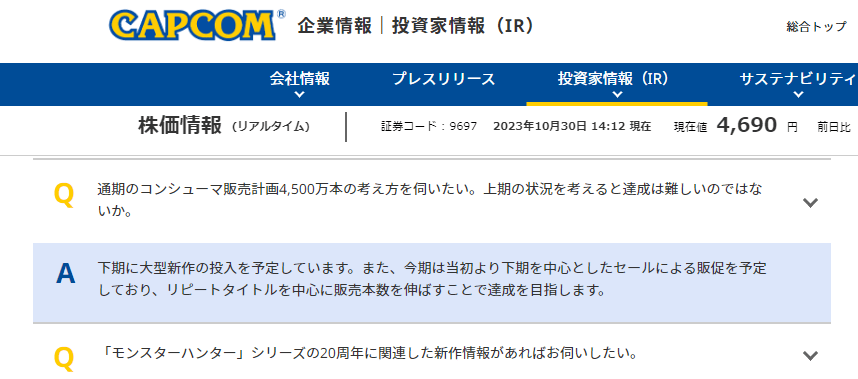 CAPCOM® 企業情報｜投資家情報（IR）

総合トップ

会社情報　プレスリリース　投資家情報（IR）　サステナビリティ

株価情報（リアルタイム）　証券コード：9697　2023年10月30日 14:12 現在　現在値 4,690 円　前日比

Q 通期のコンシューマ販売計画4,500万本の考え方を伺いたい。上期の状況を考えると達成は難しいのではないか。

A 下期に大型新作の投入を予定しています。また、今期は当初より下期を中心としたセールによる販促を予定しており、リピートタイトルを中心に販売本数を伸ばすことで達成を目指します。

Q 「モンスターハンター」シリーズの20周年に関連した新作情報があればお伺いしたい。